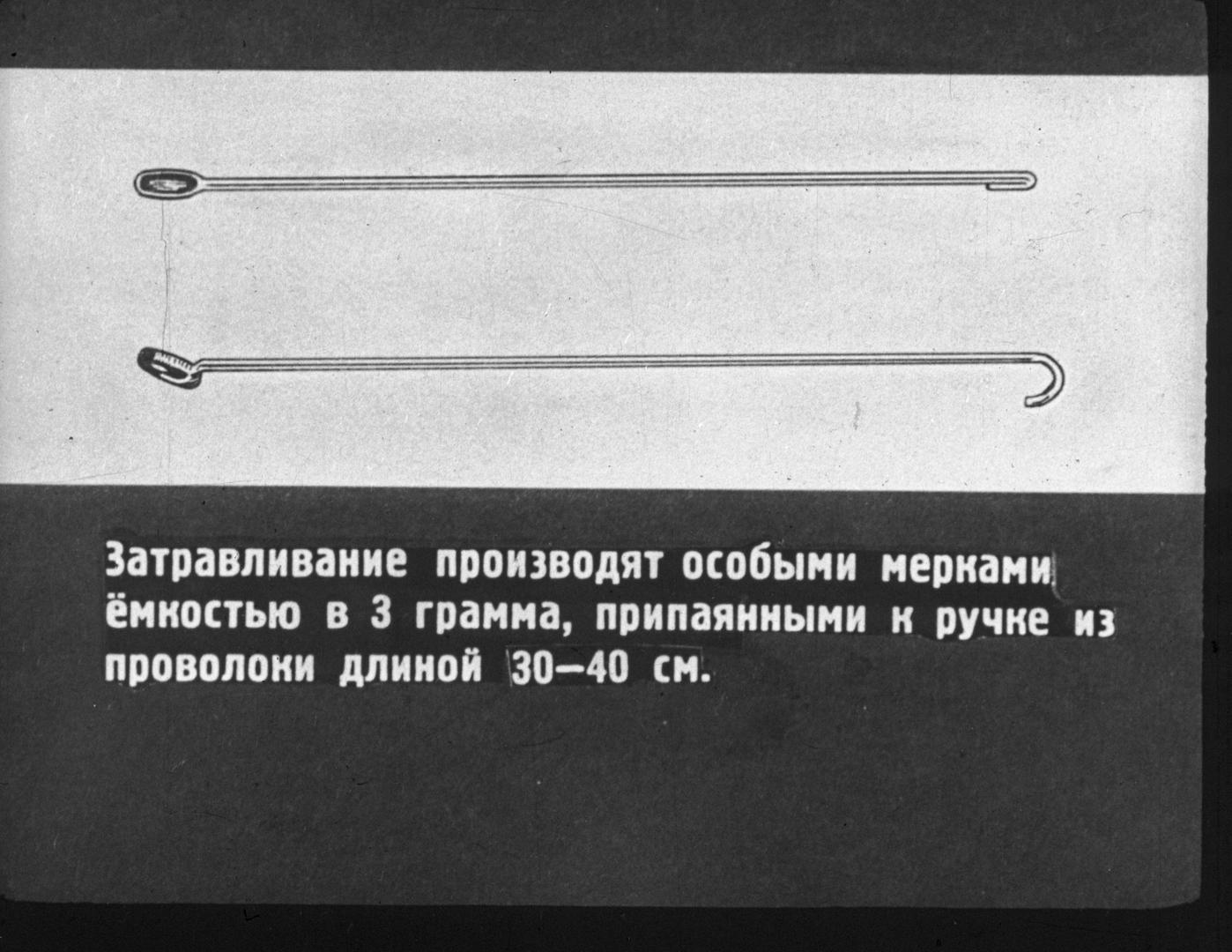 Затравливание производят особыми мерками ёмкостью в 3 грамма, припаянными к ручке из проволоки длиной 30—40 см.